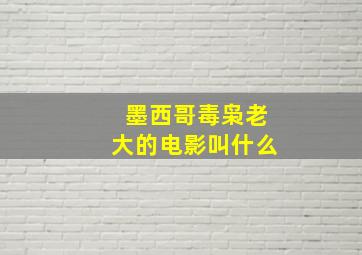 墨西哥毒枭老大的电影叫什么